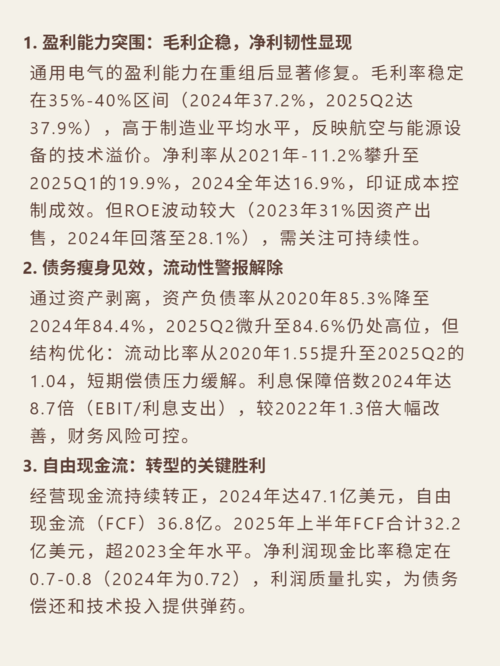 1. 盈利能力突围：毛利企稳，净利韧性显现

通用电气的盈利能力在重组后显著修复。毛利率稳定在35%-40%区间（2024年37.2%，2025Q2达37.9%），高于制造业平均水平，反映航空与能源设备的技术溢价。净利率从2021年-11.2%攀升至2025Q1的19.9%，2024全年达16.9%，印证成本控制成效。但ROE波动较大（2023年31%因资产出售，2024年回落至28.1%），需关注可持续性。

2. 债务瘦身见效，流动性警报解除

通过资产剥离，资产负债率从2020年85.3%降至2024年84.4%，2025Q2微升至84.6%仍处高位，但结构优化：流动比率从2020年1.55提升至2025Q2的1.04，短期偿债压力缓解。利息保障倍数2024年达8.7倍（EBIT/利息支出），较2022年1.3倍大幅改善，财务风险可控。

3. 自由现金流：转型的关键胜利

经营现金流持续转正，2024年达47.1亿美元，自由现金流（FCF）36.8亿。2025年上半年FCF合计32.2亿美元，超2023全年水平。净利润现金比率稳定在0.7-0.8（2024年为0.72），利润质量扎实，为债务偿还和技术投入提供弹药。